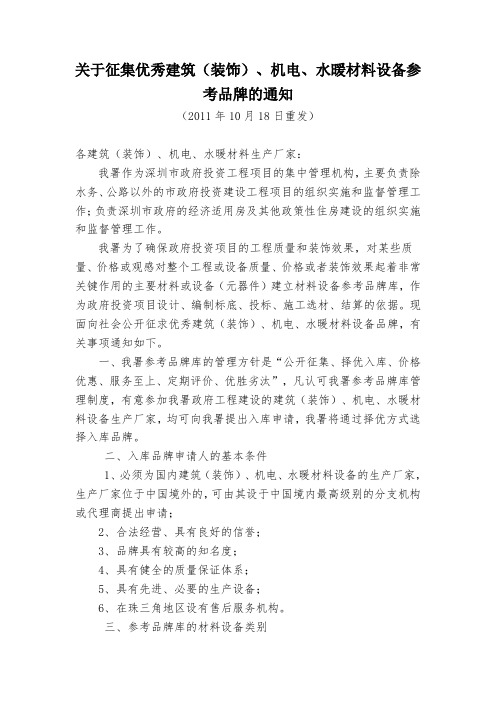 关于征集优秀建筑（装饰）、机电、水暖材料设备参考品牌的通知

（2011 年 10 月 18 日重发）

各建筑（装饰）、机电、水暖材料生产厂家：

我署作为深圳市政府投资工程项目的集中管理机构，主要负责除水务、公路以外的市政府投资建设工程项目的组织实施和监督管理工作；负责深圳市政府的经济适用房及其他政策性住房建设的组织实施和监督管理工作。

我署为了确保政府投资项目的工程质量和装饰效果，对某些质量、价格或观感对整个工程或设备质量、价格或者装饰效果起着非常关键作用的主要材料或设备（元器件）建立材料设备参考品牌库，作为政府投资项目设计、编制标底、投标、施工选材、结算的依据。现面向社会公开征求优秀建筑（装饰）、机电、水暖材料设备品牌，有关事项通知如下。

一、我署参考品牌库的管理方针是“公开征集、择优入库、价格优惠、服务至上、定期评价、优胜劣汰”，凡认可我署参考品牌库管理制度，有意参加我署政府工程建设的建筑（装饰）、机电、水暖材料设备生产厂家，均可向我署提出入库申请，我署将通过择优方式选择入库品牌。

二、入库品牌申请人的基本条件

1、必须为国内建筑（装饰）、机电、水暖材料设备的生产厂家，生产厂家位于中国境外的，可由其设于中国境内最高级别的分支机构或代理商提出申请；

2、合法经营、具有良好的信誉；

3、品牌具有较高的知名度；

4、具有健全的质量保证体系；

5、具有先进、必要的生产设备；

6、在珠三角地区设有售后服务机构。

三、参考品牌库的材料设备类别